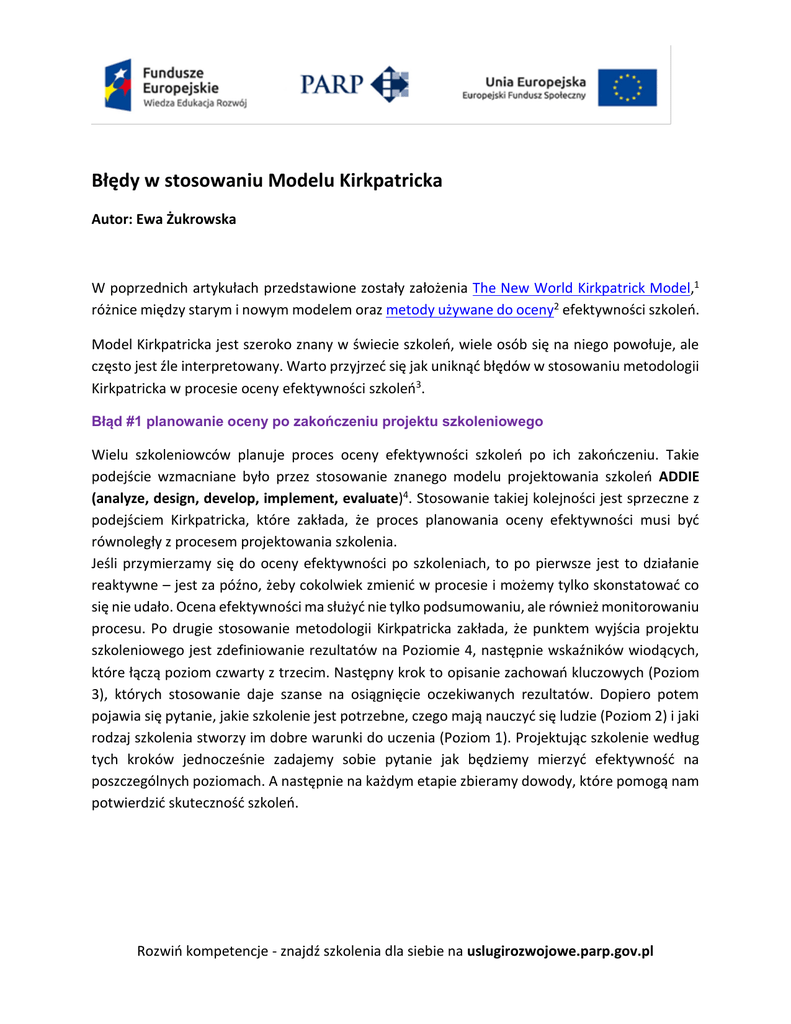 Fundusze Europejskie
Wiedza Edukacja Rozwój

PARP

Unia Europejska
Europejski Fundusz Społeczny

Błędy w stosowaniu Modelu Kirkpatricka

Autor: Ewa Żukrowska

W poprzednich artykułach przedstawione zostały założenia The New World Kirkpatrick Model,$^1$ różnice między starym i nowym modelem oraz metody używane do oceny$^2$ efektywności szkoleń.

Model Kirkpatricka jest szeroko znany w świecie szkoleń, wiele osób się na niego powołuje, ale często jest źle interpretowany. Warto przyjrzeć się jak uniknąć błędów w stosowaniu metodologii Kirkpatricka w procesie oceny efektywności szkoleń$^3$.

Błąd #1 planowanie oceny po zakończeniu projektu szkoleniowego

Wielu szkoleniowców planuje proces oceny efektywności szkoleń po ich zakończeniu. Takie podejście wzmacniane było przez stosowanie znanego modelu projektowania szkoleń ADDIE (analyze, design, develop, implement, evaluate)$^4$. Stosowanie takiej kolejności jest sprzeczne z podejściem Kirkpatricka, które zakłada, że proces planowania oceny efektywności musi być równoległy z procesem projektowania szkolenia.
Jeśli przymierzamy się do oceny efektywności po szkoleniach, to po pierwsze jest to działanie reaktywne – jest za późno, żeby cokolwiek zmienić w procesie i możemy tylko skonstatować co się nie udało. Ocena efektywności ma służyć nie tylko podsumowaniu, ale również monitorowaniu procesu. Po drugie stosowanie metodologii Kirkpatricka zakłada, że punktem wyjścia projektu szkoleniowego jest zdefiniowanie rezultatów na Poziomie 4, następnie wskaźników wiodących, które łączą poziom czwarty z trzecim. Następny krok to opisanie zachowań kluczowych (Poziom 3), których stosowanie daje szanse na osiągnięcie oczekiwanych rezultatów. Dopiero potem pojawia się pytanie, jakie szkolenie jest potrzebne, czego mają nauczyć się ludzie (Poziom 2) i jaki rodzaj szkolenia stworzy im dobre warunki do uczenia (Poziom 1). Projektując szkolenie według tych kroków jednocześnie zadajemy sobie pytanie jak będziemy mierzyć efektywność na poszczególnych poziomach. A następnie na każdym etapie zbieramy dowody, które pomogą nam potwierdzić skuteczność szkoleń.

Rozwiń kompetencje - znajdź szkolenia dla siebie na uslugirozwojowe.parp.gov.pl